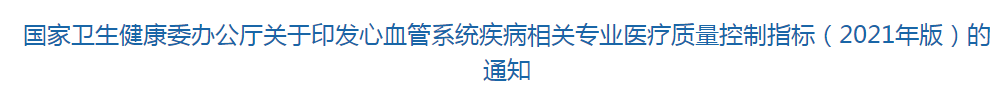 国家卫生健康委办公厅关于印发心血管系统疾病相关专业医疗质量控制指标（2021年版）的通知